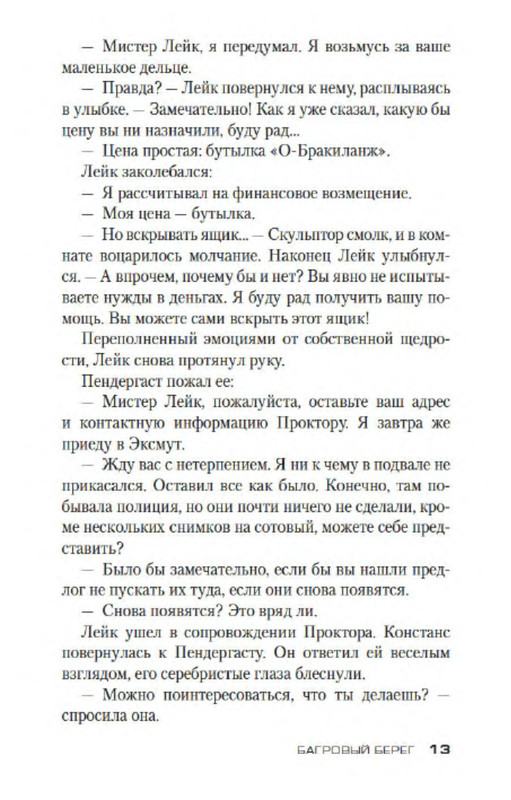 — Мистер Лейк, я передумал. Я возьмусь за ваше маленькое дельце.

— Правда? — Лейк повернулся к нему, расплываясь в улыбке. — Замечательно! Как я уже сказал, какую бы цену вы ни назначили, буду рад...

— Цена простая: бутылка «О-Бракиланж».

Лейк заколебался:

— Я рассчитывал на финансовое возмещение.

— Моя цена — бутылка.

— Но вскрывать ящик... — Скульптор смолк, и в комнате воцарилось молчание. Наконец Лейк улыбнулся. — А впрочем, почему бы и нет? Вы явно не испытываете нужды в деньгах. Я буду рад получить вашу помощь. Вы можете сами вскрыть этот ящик!

Переполненный эмоциями от собственной щедрости, Лейк снова протянул руку.

Пендергаст пожал ее:

— Мистер Лейк, пожалуйста, оставьте ваш адрес и контактную информацию Проктору. Я завтра же приеду в Эксмут.

— Жду вас с нетерпением. Я ни к чему в подвале не прикасался. Оставил все как было. Конечно, там побывала полиция, но они почти ничего не сделали, кроме нескольких снимков на сотовый, можете себе представить?

— Было бы замечательно, если бы вы нашли предлог не пускать их туда, если они снова появятся.

— Снова появятся? Это вряд ли.

Лейк ушел в сопровождении Проктора. Констанс повернулась к Пендергасту. Он ответил ей веселым взглядом, его серебристые глаза блеснули.

— Можно поинтересоваться, что ты делаешь? — спросила она.

БАГРОВЫЙ БЕРЕГ 13